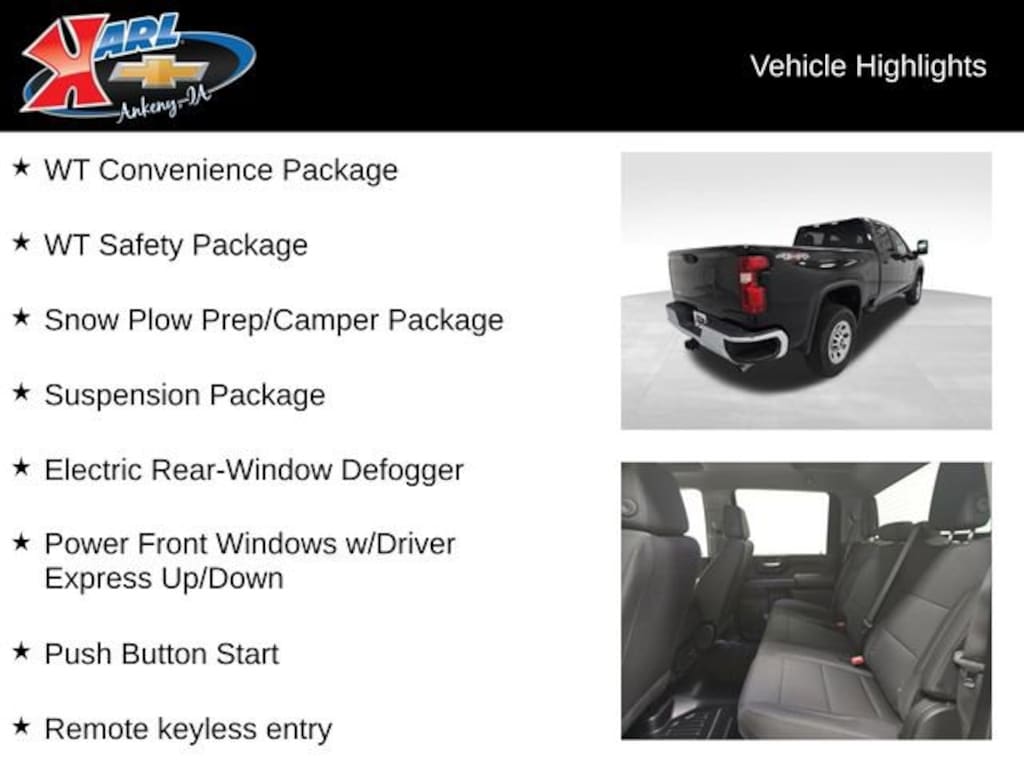 KARL
Ankeny-IA

Vehicle Highlights

★ WT Convenience Package

★ WT Safety Package

★ Snow Plow Prep/Camper Package

★ Suspension Package

★ Electric Rear-Window Defogger

★ Power Front Windows w/Driver Express Up/Down

★ Push Button Start

★ Remote keyless entry